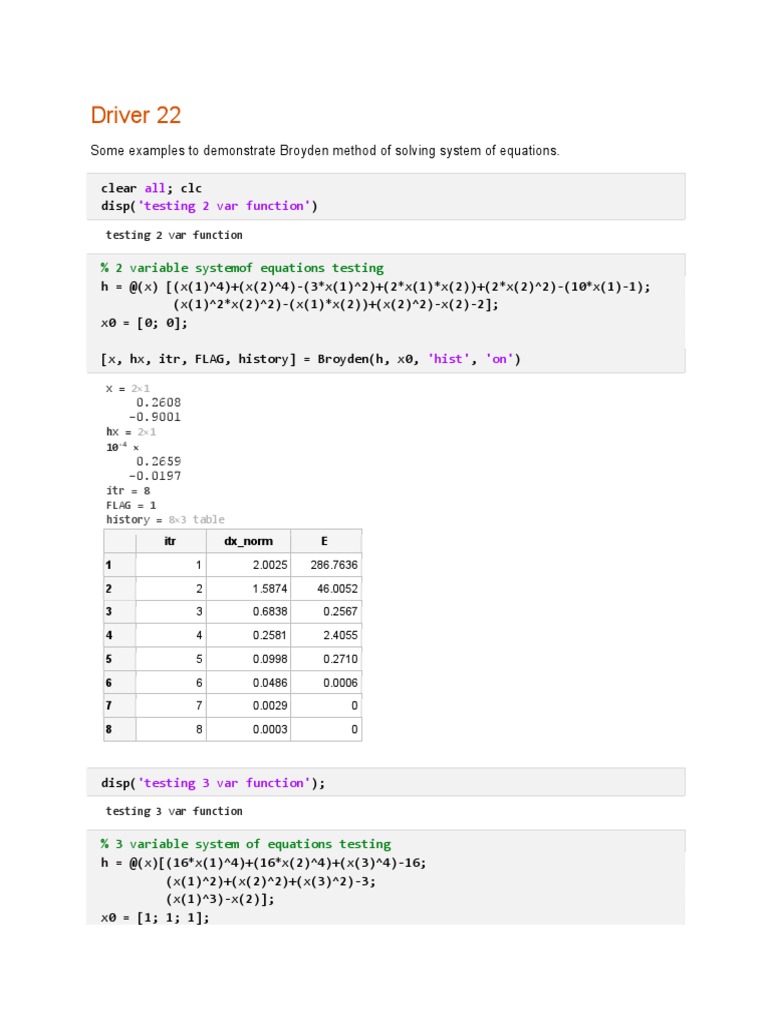 Driver 22

Some examples to demonstrate Broyden method of solving system of equations.

clear all; clc
disp('testing 2 var function')

testing 2 var function

% 2 variable systemof equations testing
h = @(x) [(x(1)^4)+(x(2)^4)-(3*x(1)^2)+(2*x(1)*x(2))+(2*x(2)^2)-(10*x(1)-1);
          (x(1)^2*x(2)^2)-(x(1)*x(2))+(x(2)^2)-x(2)-2];
x0 = [0; 0];

[x, hx, itr, FLAG, history] = Broyden(h, x0, 'hist', 'on')

x = 2×1
    0.2608
   -0.9001
hx = 2×1
$10^{-4}$ ×
    0.2659
   -0.0197
itr = 8
FLAG = 1
history = 8×3 table

| | itr | dx_norm | E |
|---|---|---|---|
| 1 | 1 | 2.0025 | 286.7636 |
| 2 | 2 | 1.5874 | 46.0052 |
| 3 | 3 | 0.6838 | 0.2567 |
| 4 | 4 | 0.2581 | 2.4055 |
| 5 | 5 | 0.0998 | 0.2710 |
| 6 | 6 | 0.0486 | 0.0006 |
| 7 | 7 | 0.0029 | 0 |
| 8 | 8 | 0.0003 | 0 |

disp('testing 3 var function');

testing 3 var function

% 3 variable system of equations testing
h = @(x)[(16*x(1)^4)+(16*x(2)^4)+(x(3)^4)-16;
        (x(1)^2)+(x(2)^2)+(x(3)^2)-3;
        (x(1)^3)-x(2)];
x0 = [1; 1; 1];